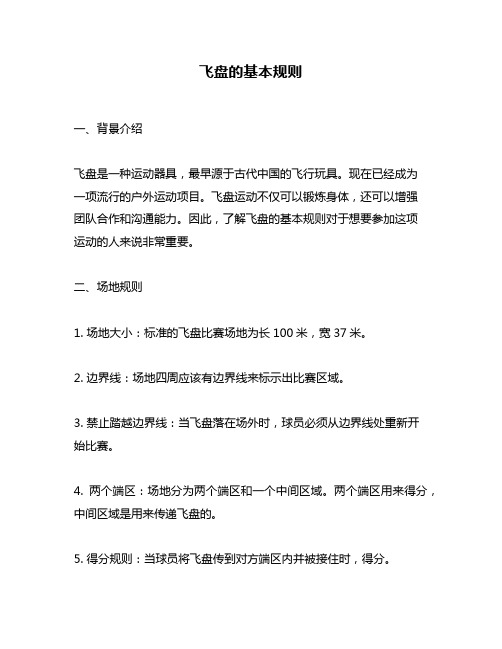 飞盘的基本规则

一、背景介绍

飞盘是一种运动器具，最早源于古代中国的飞行玩具。现在已经成为一项流行的户外运动项目。飞盘运动不仅可以锻炼身体，还可以增强团队合作和沟通能力。因此，了解飞盘的基本规则对于想要参加这项运动的人来说非常重要。

二、场地规则

1. 场地大小：标准的飞盘比赛场地为长 100 米，宽 37 米。

2. 边界线：场地四周应该有边界线来标示出比赛区域。

3. 禁止踏越边界线：当飞盘落在场外时，球员必须从边界线处重新开始比赛。

4. 两个端区：场地分为两个端区和一个中间区域。两个端区用来得分，中间区域是用来传递飞盘的。

5. 得分规则：当球员将飞盘传到对方端区内并被接住时，得分。